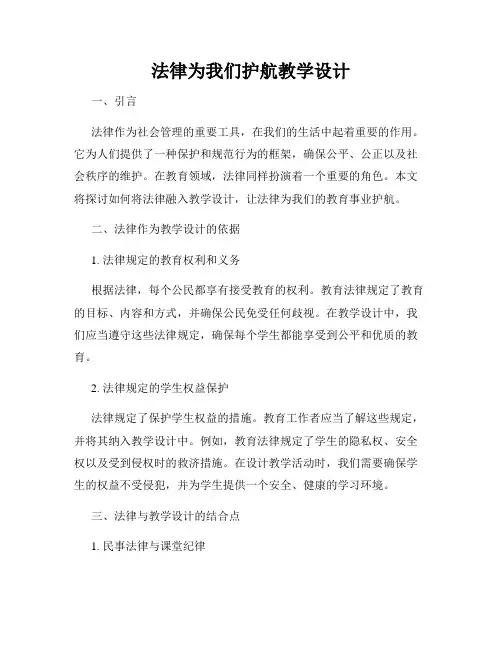 法律为我们护航教学设计

一、引言

法律作为社会管理的重要工具，在我们的生活中起着重要的作用。它为人们提供了一种保护和规范行为的框架，确保公平、公正以及社会秩序的维护。在教育领域，法律同样扮演着一个重要的角色。本文将探讨如何将法律融入教学设计，让法律为我们的教育事业护航。

二、法律作为教学设计的依据

1. 法律规定的教育权利和义务

根据法律，每个公民都享有接受教育的权利。教育法律规定了教育的目标、内容和方式，并确保公民免受任何歧视。在教学设计中，我们应当遵守这些法律规定，确保每个学生都能享受到公平和优质的教育。

2. 法律规定的学生权益保护

法律规定了保护学生权益的措施。教育工作者应当了解这些规定，并将其纳入教学设计中。例如，教育法律规定了学生的隐私权、安全权以及受到侵权时的救济措施。在设计教学活动时，我们需要确保学生的权益不受侵犯，并为学生提供一个安全、健康的学习环境。

三、法律与教学设计的结合点

1. 民事法律与课堂纪律